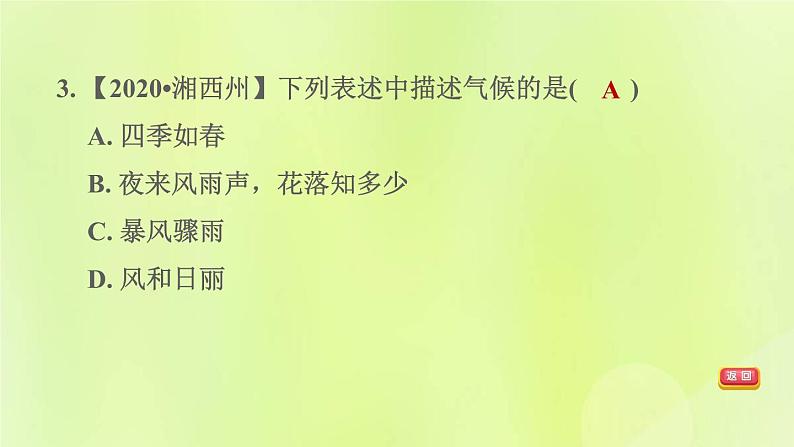 3.【2020•湘西州】下列表述中描述气候的是( A )

A. 四季如春

B. 夜来风雨声，花落知多少

C. 暴风骤雨

D. 风和日丽

返回